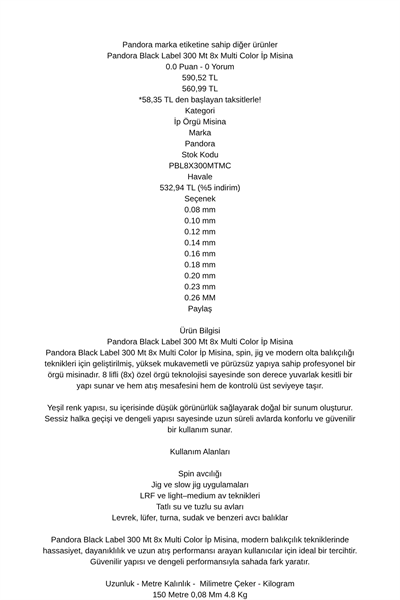 Pandora marka etiketine sahip diğer ürünler
Pandora Black Label 300 Mt 8x Multi Color İp Misina
0.0 Puan - 0 Yorum
590,52 TL
560,99 TL
*58,35 TL den başlayan taksitlerle!
Kategori
İp Örgü Misina
Marka
Pandora
Stok Kodu
PBL8X300MTMC
Havale
532,94 TL (%5 indirim)
Seçenek
0.08 mm
0.10 mm
0.12 mm
0.14 mm
0.16 mm
0.18 mm
0.20 mm
0.23 mm
0.26 MM
Paylaş

Ürün Bilgisi
Pandora Black Label 300 Mt 8x Multi Color İp Misina
Pandora Black Label 300 Mt 8x Multi Color İp Misina, spin, jig ve modern olta balıkçılığı teknikleri için geliştirilmiş, yüksek mukavemetli ve pürüzsüz yapıya sahip profesyonel bir örgü misinadır. 8 lifli (8x) özel örgü teknolojisi sayesinde son derece yuvarlak kesitli bir yapı sunar ve hem atış mesafesini hem de kontrolü üst seviyeye taşır.

Yeşil renk yapısı, su içerisinde düşük görünürlük sağlayarak doğal bir sunum oluşturur. Sessiz halka geçişi ve dengeli yapısı sayesinde uzun süreli avlarda konforlu ve güvenilir bir kullanım sunar.

Kullanım Alanları

Spin avcılığı
Jig ve slow jig uygulamaları
LRF ve light–medium av teknikleri
Tatlı su ve tuzlu su avları
Levrek, lüfer, turna, sudak ve benzeri avcı balıklar

Pandora Black Label 300 Mt 8x Multi Color İp Misina, modern balıkçılık tekniklerinde hassasiyet, dayanıklılık ve uzun atış performansı arayan kullanıcılar için ideal bir tercihtir. Güvenilir yapısı ve dengeli performansıyla sahada fark yaratır.

Uzunluk - Metre Kalınlık - Milimetre Çeker - Kilogram
150 Metre 0,08 Mm 4.8 Kg